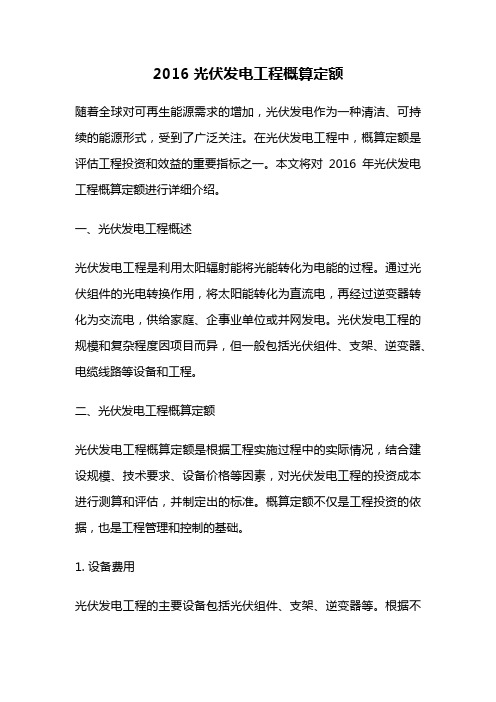 2016 光伏发电工程概算定额

随着全球对可再生能源需求的增加，光伏发电作为一种清洁、可持续的能源形式，受到了广泛关注。在光伏发电工程中，概算定额是评估工程投资和效益的重要指标之一。本文将对 2016 年光伏发电工程概算定额进行详细介绍。

一、光伏发电工程概述

光伏发电工程是利用太阳辐射能将光能转化为电能的过程。通过光伏组件的光电转换作用，将太阳能转化为直流电，再经过逆变器转化为交流电，供给家庭、企事业单位或并网发电。光伏发电工程的规模和复杂程度因项目而异，但一般包括光伏组件、支架、逆变器、电缆线路等设备和工程。

二、光伏发电工程概算定额

光伏发电工程概算定额是根据工程实施过程中的实际情况，结合建设规模、技术要求、设备价格等因素，对光伏发电工程的投资成本进行测算和评估，并制定出的标准。概算定额不仅是工程投资的依据，也是工程管理和控制的基础。

1. 设备费用

光伏发电工程的主要设备包括光伏组件、支架、逆变器等。根据不